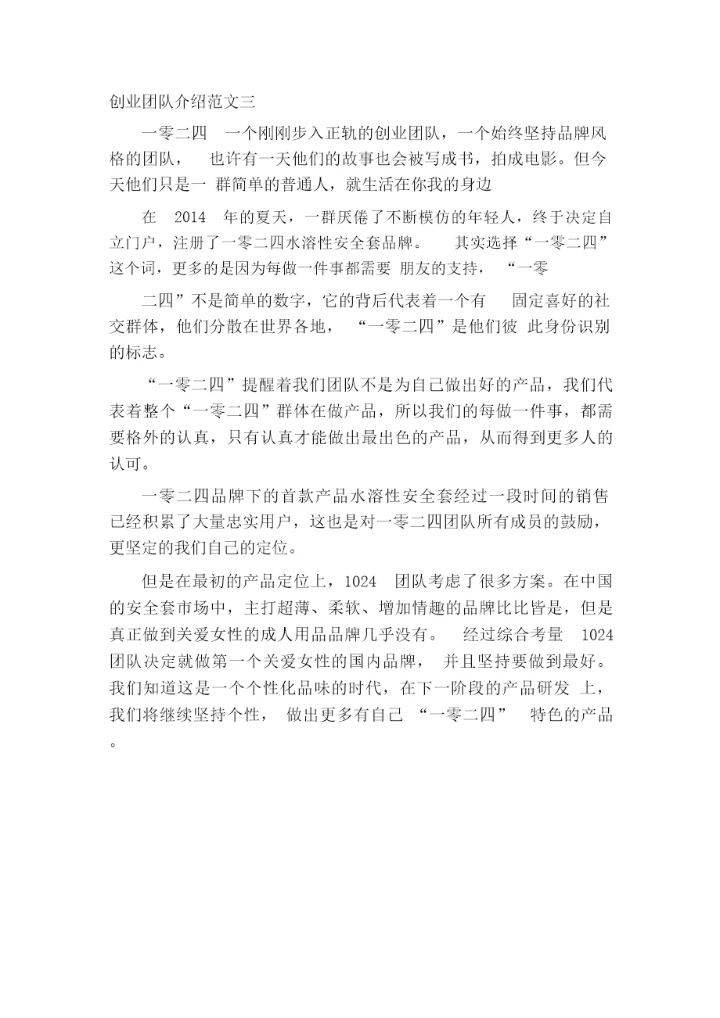 创业团队介绍范文三

一零二四 一个刚刚步入正轨的创业团队，一个始终坚持品牌风格的团队， 也许有一天他们的故事也会被写成书，拍成电影。但今天他们只是一 群简单的普通人，就生活在你我的身边

在 2014 年的夏天，一群厌倦了不断模仿的年轻人，终于决定自立门户，注册了一零二四水溶性安全套品牌。 其实选择“一零二四”这个词，更多的是因为每做一件事都需要 朋友的支持， “一零

二四”不是简单的数字，它的背后代表着一个有 固定喜好的社交群体，他们分散在世界各地， “一零二四”是他们彼 此身份识别的标志。

“一零二四”提醒着我们团队不是为自己做出好的产品，我们代表着整个“一零二四”群体在做产品，所以我们的每做一件事，都需要格外的认真，只有认真才能做出最出色的产品，从而得到更多人的认可。

一零二四品牌下的首款产品水溶性安全套经过一段时间的销售已经积累了大量忠实用户，这也是对一零二四团队所有成员的鼓励，更坚定的我们自己的定位。

但是在最初的产品定位上，1024 团队考虑了很多方案。在中国的安全套市场中，主打超薄、柔软、增加情趣的品牌比比皆是，但是真正做到关爱女性的成人用品品牌几乎没有。 经过综合考量 1024 团队决定就做第一个关爱女性的国内品牌， 并且坚持要做到最好。我们知道这是一个个性化品味的时代，在下一阶段的产品研发 上，我们将继续坚持个性， 做出更多有自己 “一零二四” 特色的产品。